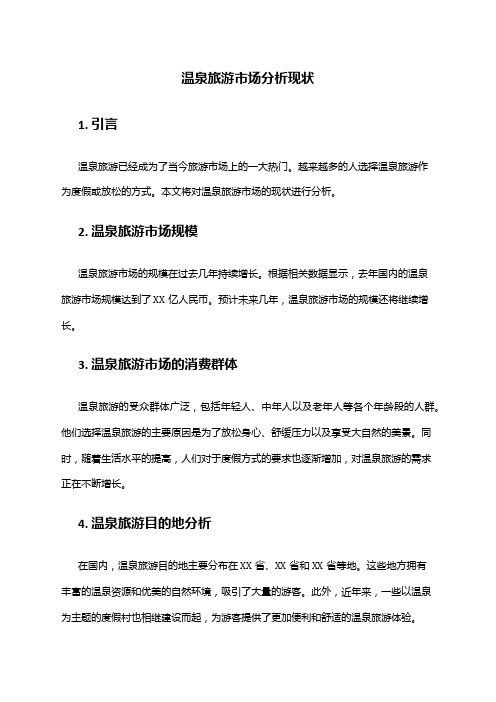 温泉旅游市场分析现状

1. 引言

温泉旅游已经成为了当今旅游市场上的一大热门。越来越多的人选择温泉旅游作为度假或放松的方式。本文将对温泉旅游市场的现状进行分析。

2. 温泉旅游市场规模

温泉旅游市场的规模在过去几年持续增长。根据相关数据显示，去年国内的温泉旅游市场规模达到了 XX 亿人民币。预计未来几年，温泉旅游市场的规模还将继续增长。

3. 温泉旅游市场的消费群体

温泉旅游的受众群体广泛，包括年轻人、中年人以及老年人等各个年龄段的人群。他们选择温泉旅游的主要原因是为了放松身心、舒缓压力以及享受大自然的美景。同时，随着生活水平的提高，人们对于度假方式的要求也逐渐增加，对温泉旅游的需求正在不断增长。

4. 温泉旅游目的地分析

在国内，温泉旅游目的地主要分布在 XX 省、XX 省和 XX 省等地。这些地方拥有丰富的温泉资源和优美的自然环境，吸引了大量的游客。此外，近年来，一些以温泉为主题的度假村也相继建设而起，为游客提供了更加便利和舒适的温泉旅游体验。